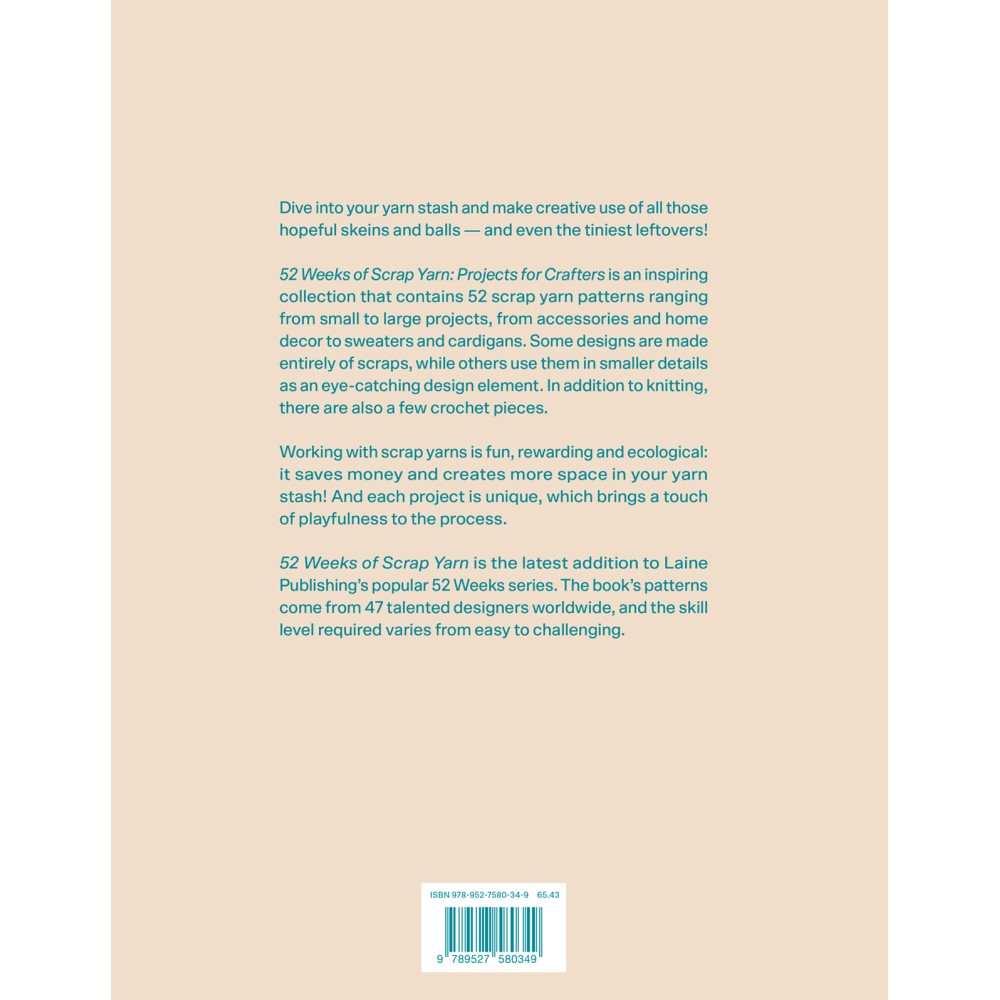 Dive into your yarn stash and make creative use of all those hopeful skeins and balls — and even the tiniest leftovers!

52 Weeks of Scrap Yarn: Projects for Crafters is an inspiring collection that contains 52 scrap yarn patterns ranging from small to large projects, from accessories and home decor to sweaters and cardigans. Some designs are made entirely of scraps, while others use them in smaller details as an eye-catching design element. In addition to knitting, there are also a few crochet pieces.

Working with scrap yarns is fun, rewarding and ecological: it saves money and creates more space in your yarn stash! And each project is unique, which brings a touch of playfulness to the process.

52 Weeks of Scrap Yarn is the latest addition to Laine Publishing's popular 52 Weeks series. The book's patterns come from 47 talented designers worldwide, and the skill level required varies from easy to challenging.

ISBN 978-952-7580-34-9 65.43

9 789527 580349